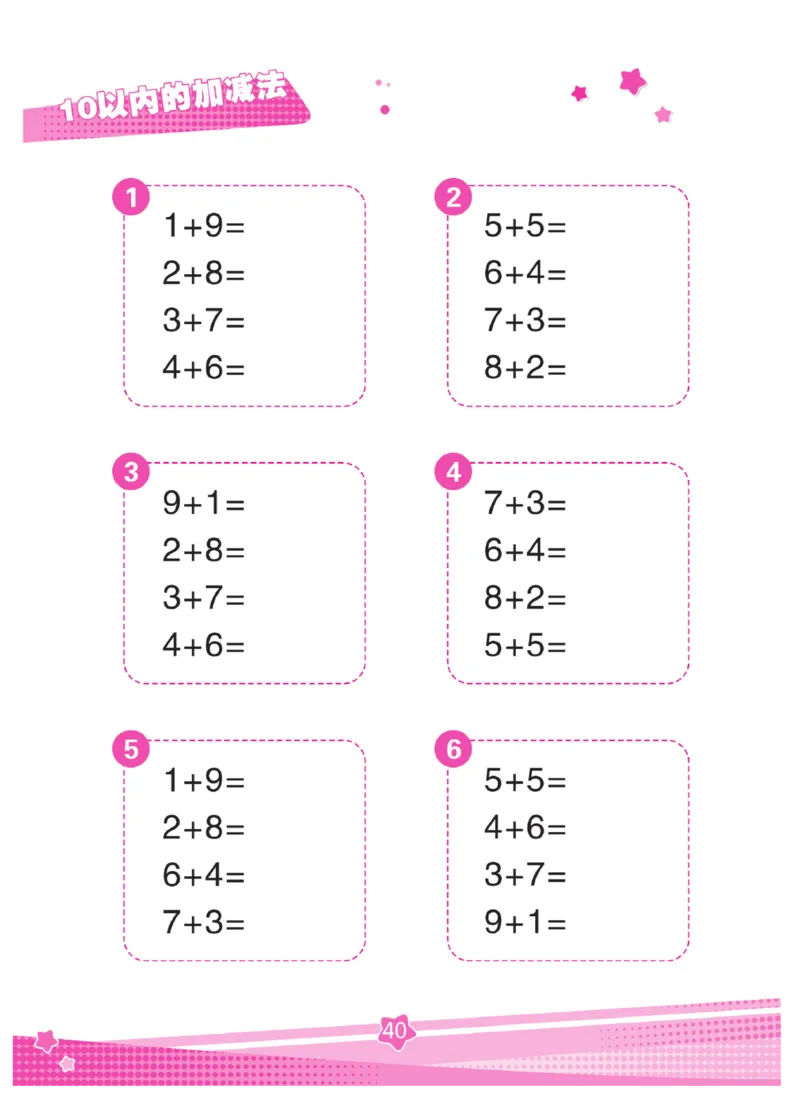 10以内的加减法

1
$1+9=$
$2+8=$
$3+7=$
$4+6=$

2
$5+5=$
$6+4=$
$7+3=$
$8+2=$

3
$9+1=$
$2+8=$
$3+7=$
$4+6=$

4
$7+3=$
$6+4=$
$8+2=$
$5+5=$

5
$1+9=$
$2+8=$
$6+4=$
$7+3=$

6
$5+5=$
$4+6=$
$3+7=$
$9+1=$

40